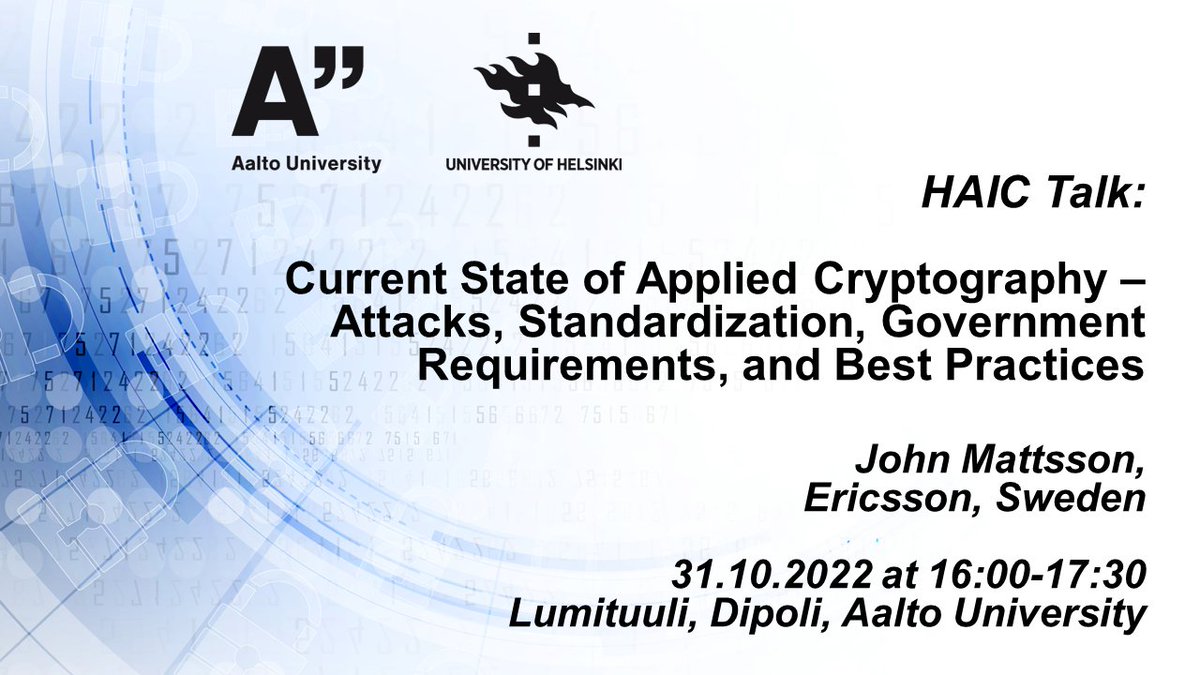 A"
Aalto University

UNIVERSITY OF HELSINKI

HAIC Talk:

Current State of Applied Cryptography – Attacks, Standardization, Government Requirements, and Best Practices

John Mattsson, Ericsson, Sweden

31.10.2022 at 16:00-17:30
Lumituuli, Dipoli, Aalto University